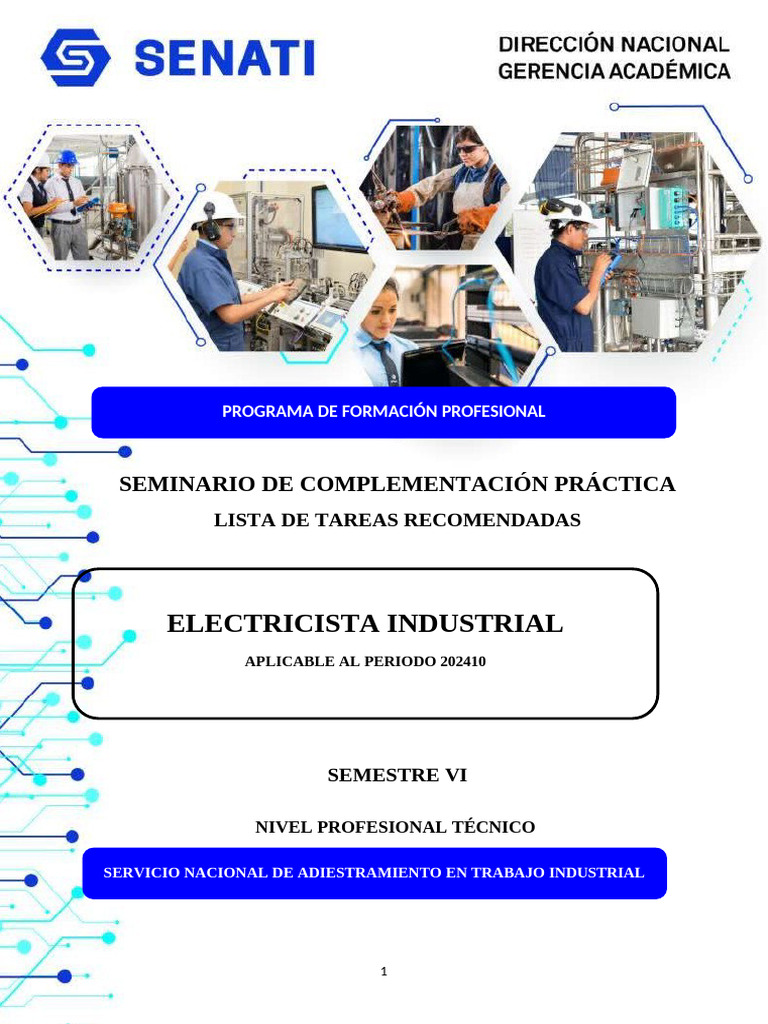 SENATI

DIRECCIÓN NACIONAL
GERENCIA ACADÉMICA

PROGRAMA DE FORMACIÓN PROFESIONAL

SEMINARIO DE COMPLEMENTACIÓN PRÁCTICA
LISTA DE TAREAS RECOMENDADAS

ELECTRICISTA INDUSTRIAL
APLICABLE AL PERIODO 202410

SEMESTRE VI

NIVEL PROFESIONAL TÉCNICO

SERVICIO NACIONAL DE ADIESTRAMIENTO EN TRABAJO INDUSTRIAL

1